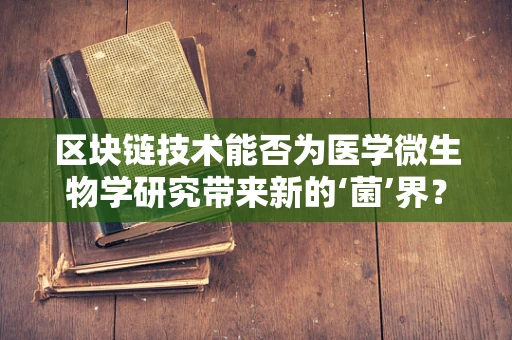 区块链技术能否为医学微生物学研究带来新的‘菌’界？